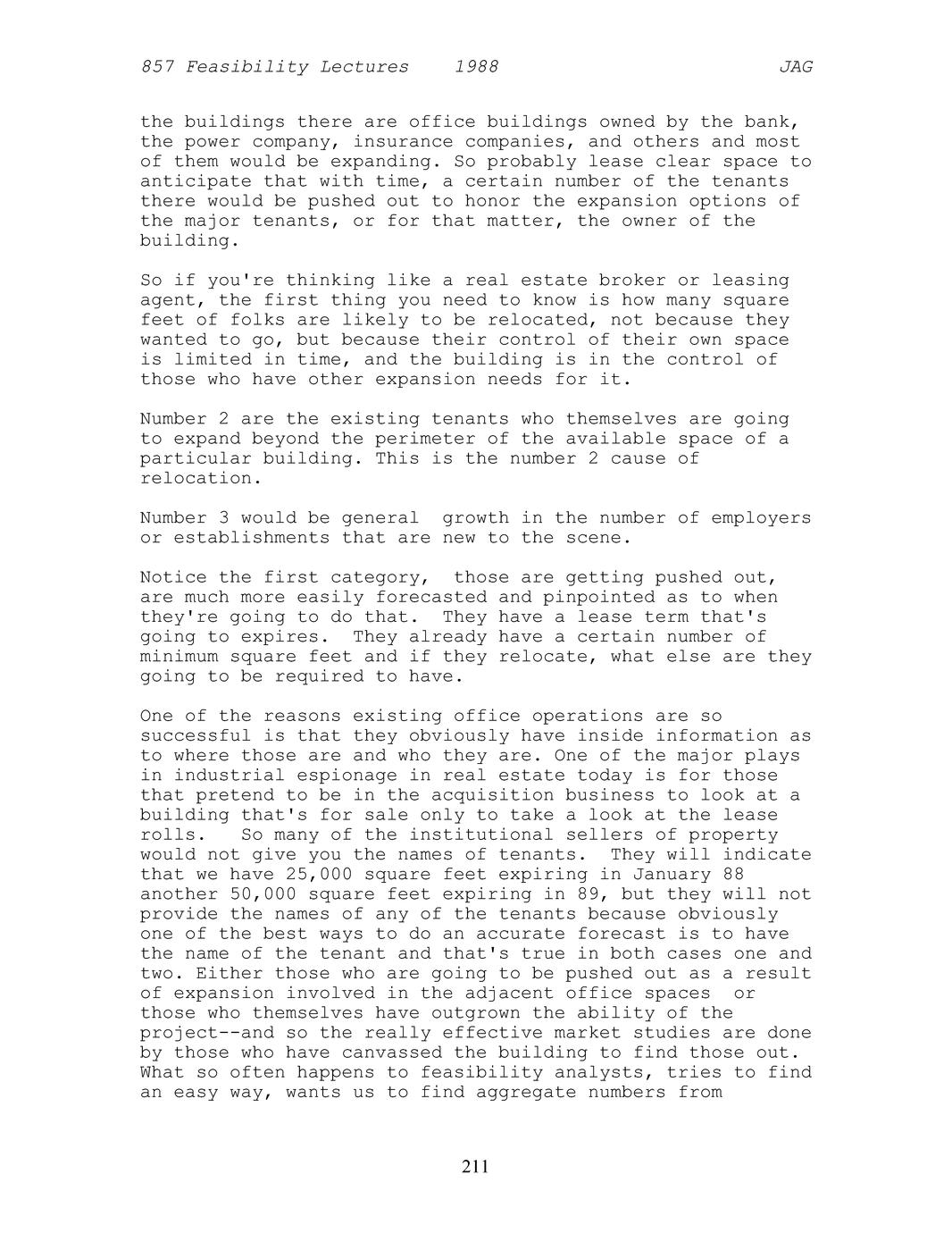 857 Feasibility Lectures 1988 JAG

the buildings there are office buildings owned by the bank, the power company, insurance companies, and others and most of them would be expanding. So probably lease clear space to anticipate that with time, a certain number of the tenants there would be pushed out to honor the expansion options of the major tenants, or for that matter, the owner of the building.

So if you're thinking like a real estate broker or leasing agent, the first thing you need to know is how many square feet of folks are likely to be relocated, not because they wanted to go, but because their control of their own space is limited in time, and the building is in the control of those who have other expansion needs for it.

Number 2 are the existing tenants who themselves are going to expand beyond the perimeter of the available space of a particular building. This is the number 2 cause of relocation.

Number 3 would be general growth in the number of employers or establishments that are new to the scene.

Notice the first category, those are getting pushed out, are much more easily forecasted and pinpointed as to when they're going to do that. They have a lease term that's going to expires. They already have a certain number of minimum square feet and if they relocate, what else are they going to be required to have.

One of the reasons existing office operations are so successful is that they obviously have inside information as to where those are and who they are. One of the major plays in industrial espionage in real estate today is for those that pretend to be in the acquisition business to look at a building that's for sale only to take a look at the lease rolls. So many of the institutional sellers of property would not give you the names of tenants. They will indicate that we have 25,000 square feet expiring in January 88 another 50,000 square feet expiring in 89, but they will not provide the names of any of the tenants because obviously one of the best ways to do an accurate forecast is to have the name of the tenant and that's true in both cases one and two. Either those who are going to be pushed out as a result of expansion involved in the adjacent office spaces or those who themselves have outgrown the ability of the project--and so the really effective market studies are done by those who have canvassed the building to find those out. What so often happens to feasibility analysts, tries to find an easy way, wants us to find aggregate numbers from

211